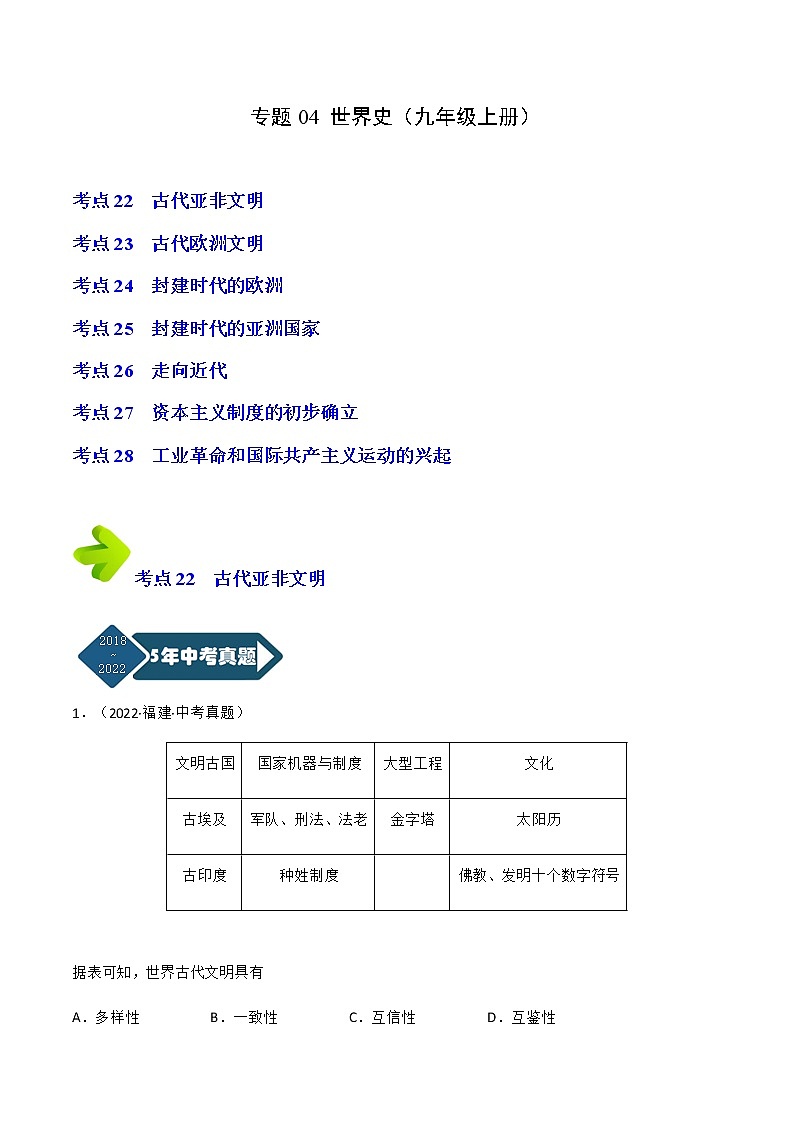 专题 04 世界史（九年级上册）

考点 22　古代亚非文明

考点 23　古代欧洲文明

考点 24　封建时代的欧洲

考点 25　封建时代的亚洲国家

考点 26　走向近代

考点 27　资本主义制度的初步确立

考点 28　工业革命和国际共产主义运动的兴起

考点 22　古代亚非文明

2018 ~ 2022 5年中考真题

1．（2022·福建·中考真题）

| 文明古国 | 国家机器与制度 | 大型工程 | 文化 |
|---|---|---|---|
| 古埃及 | 军队、刑法、法老 | 金字塔 | 太阳历 |
| 古印度 | 种姓制度 |  | 佛教、发明十个数字符号 |

据表可知，世界古代文明具有

A．多样性　　B．一致性　　C．互信性　　D．互鉴性